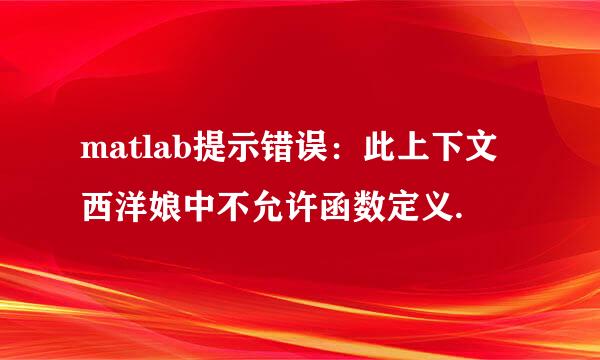 matlab提示错误：此上下文西洋娘中不允许函数定义.